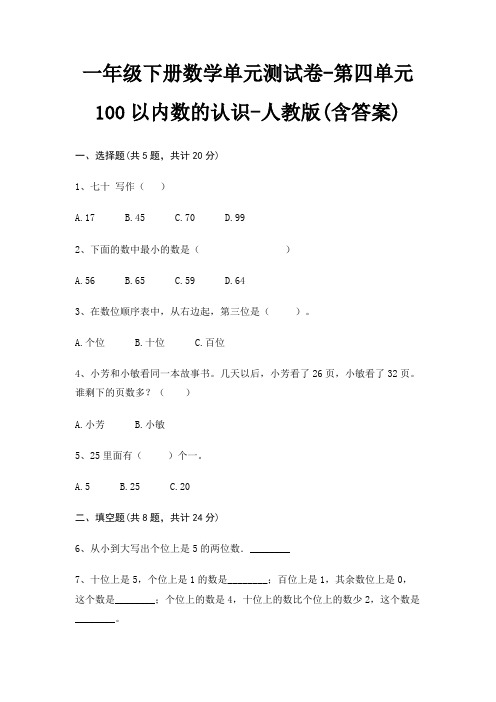 一年级下册数学单元测试卷-第四单元

100 以内数的认识-人教版(含答案)

一、选择题(共 5 题，共计 20 分)

1、七十 写作（　）

A. 17　　B. 45　　C. 70　　D. 99

2、下面的数中最小的数是（　　　　　　）

A. 56　　B. 65　　C. 59　　D. 64

3、在数位顺序表中，从右边起，第三位是（　　）。

A. 个位　　B. 十位　　C. 百位

4、小芳和小敏看同一本故事书。几天以后，小芳看了 26 页，小敏看了 32 页。谁剩下的页数多？（　　）

A. 小芳　　B. 小敏

5、25 里面有（　　）个一。

A. 5　　B. 25　　C. 20

二、填空题(共 8 题，共计 24 分)

6、从小到大写出个位上是 5 的两位数。________

7、十位上是 5，个位上是 1 的数是________；百位上是 1，其余数位上是 0，这个数是________；个位上的数是 4，十位上的数比个位上的数少 2，这个数是________。